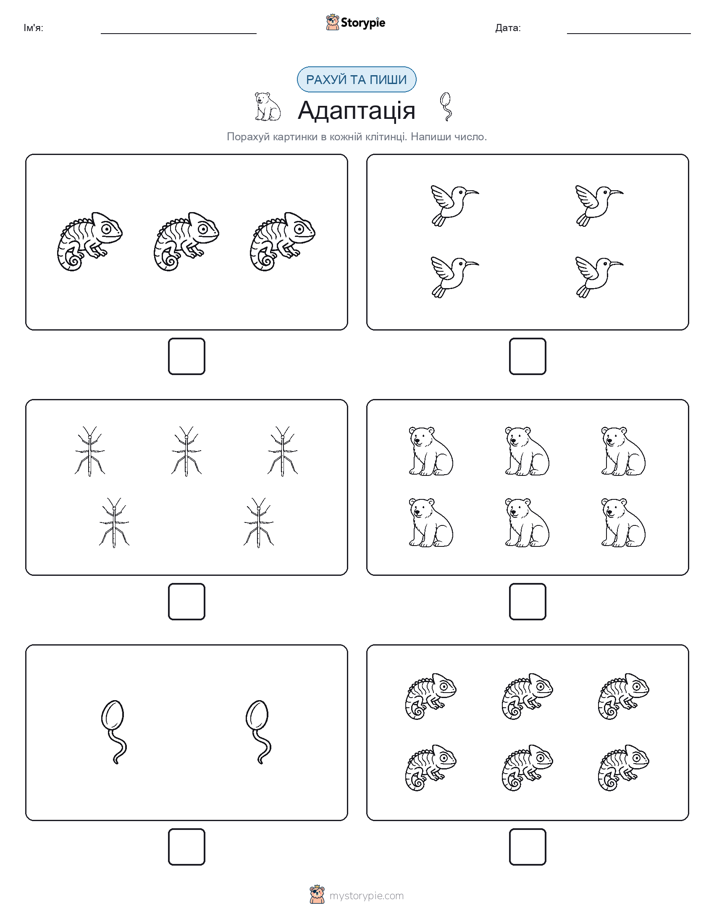 Ім'я:

Storypie

Дата:

РАХУЙ ТА ПИШИ

Адаптація

Порахуй картинки в кожній клітинці. Напиши число.

mystorypie.com